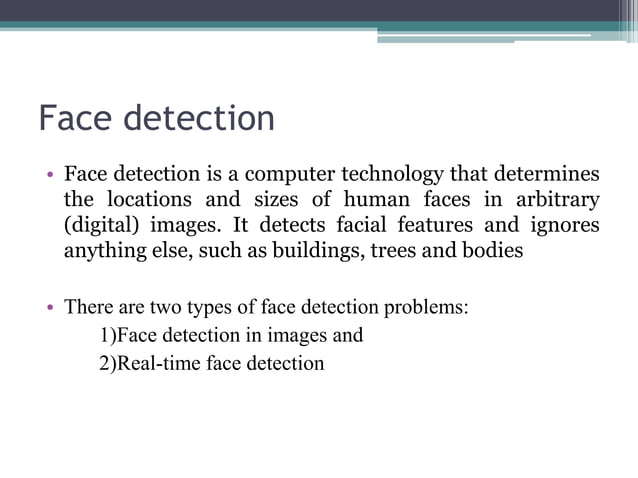 Face detection

• Face detection is a computer technology that determines the locations and sizes of human faces in arbitrary (digital) images. It detects facial features and ignores anything else, such as buildings, trees and bodies

• There are two types of face detection problems:
1)Face detection in images and
2)Real-time face detection